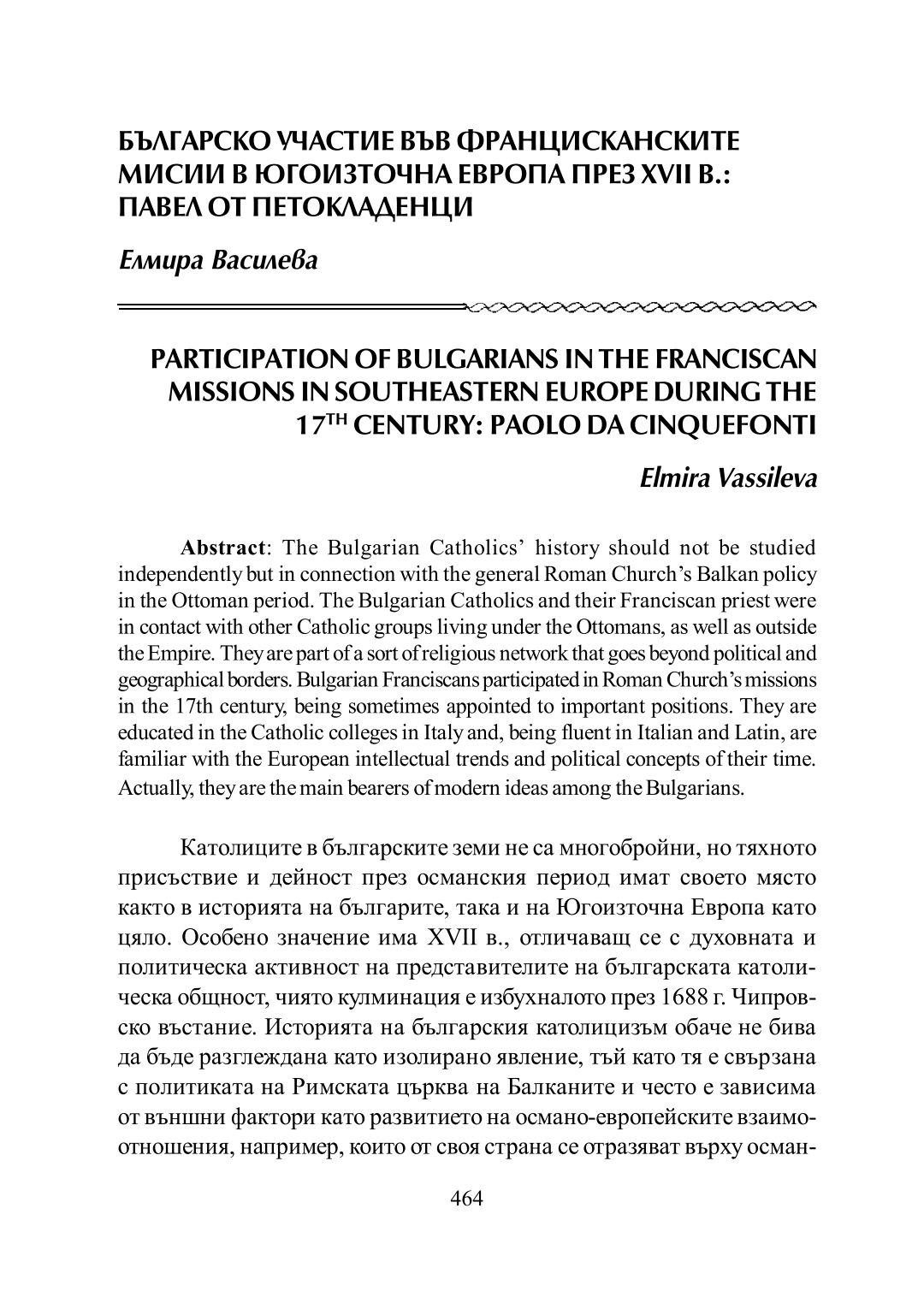 БЪЛГАРСКО УЧАСТИЕ ВЪВ ФРАНЦИСКАНСКИТЕ МИСИИ В ЮГОИЗТОЧНА ЕВРОПА ПРЕЗ XVII В.: ПАВЕЛ ОТ ПЕТОКЛАДЕНЦИ

Елмира Василева

PARTICIPATION OF BULGARIANS IN THE FRANCISCAN MISSIONS IN SOUTHEASTERN EUROPE DURING THE 17$^{TH}$ CENTURY: PAOLO DA CINQUEFONTI

Elmira Vassileva

Abstract: The Bulgarian Catholics' history should not be studied independently but in connection with the general Roman Church's Balkan policy in the Ottoman period. The Bulgarian Catholics and their Franciscan priest were in contact with other Catholic groups living under the Ottomans, as well as outside the Empire. They are part of a sort of religious network that goes beyond political and geographical borders. Bulgarian Franciscans participated in Roman Church's missions in the 17th century, being sometimes appointed to important positions. They are educated in the Catholic colleges in Italy and, being fluent in Italian and Latin, are familiar with the European intellectual trends and political concepts of their time. Actually, they are the main bearers of modern ideas among the Bulgarians.

Католиците в българските земи не са многобройни, но тяхното присъствие и дейност през османския период имат своето място както в историята на българите, така и на Югоизточна Европа като цяло. Особено значение има XVII в., отличаващ се с духовната и политическа активност на представителите на българската католическа общност, чиято кулминация е избухналото през 1688 г. Чипровско въстание. Историята на българския католицизъм обаче не бива да бъде разглеждана като изолирано явление, тъй като тя е свързана с политиката на Римската църква на Балканите и често е зависима от външни фактори като развитието на османо-европейските взаимоотношения, например, които от своя страна се отразяват върху осман-

464